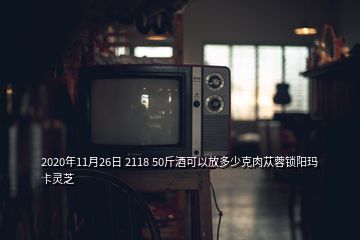 2020年11月26日 2118 50斤酒可以放多少克肉苁蓉锁阳玛卡灵芝